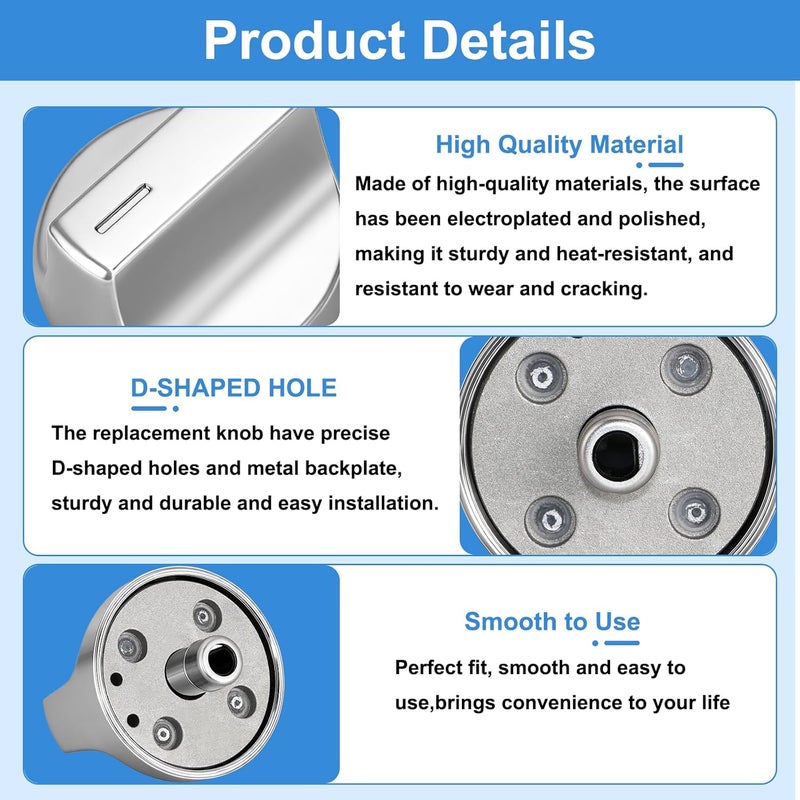 Product Details

High Quality Material

Made of high-quality materials, the surface has been electroplated and polished, making it sturdy and heat-resistant, and resistant to wear and cracking.

D-SHAPED HOLE

The replacement knob have precise D-shaped holes and metal backplate, sturdy and durable and easy installation.

Smooth to Use

Perfect fit, smooth and easy to use,brings convenience to your life